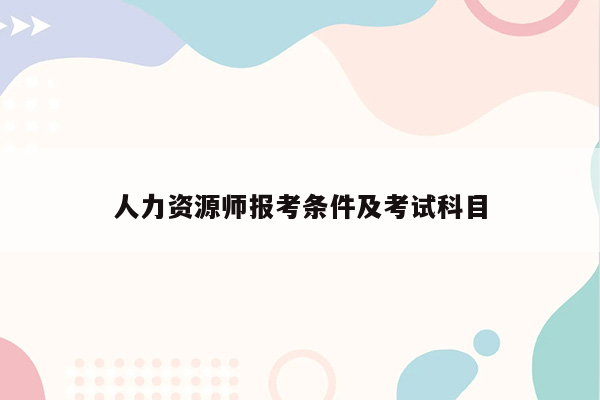 人力资源师报考条件及考试科目